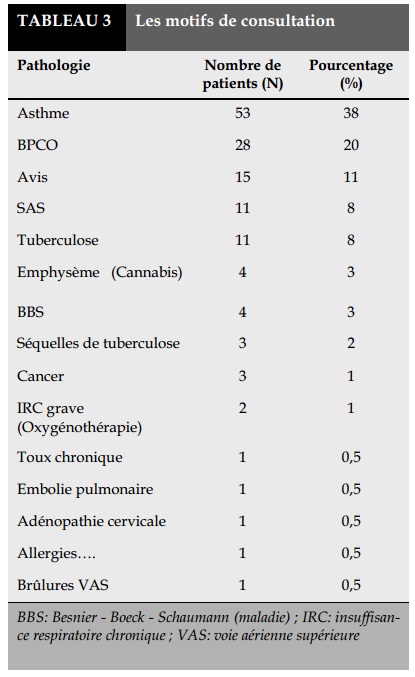 TABLEAU 3 Les motifs de consultation

| Pathologie | Nombre de patients (N) | Pourcentage (%) |
|---|---|---|
| Asthme | 53 | 38 |
| BPCO | 28 | 20 |
| Avis | 15 | 11 |
| SAS | 11 | 8 |
| Tuberculose | 11 | 8 |
| Emphysème (Cannabis) | 4 | 3 |
| BBS | 4 | 3 |
| Séquelles de tuberculose | 3 | 2 |
| Cancer | 3 | 1 |
| IRC grave (Oxygénothérapie) | 2 | 1 |
| Toux chronique | 1 | 0,5 |
| Embolie pulmonaire | 1 | 0,5 |
| Adénopathie cervicale | 1 | 0,5 |
| Allergies…. | 1 | 0,5 |
| Brûlures VAS | 1 | 0,5 |

BBS: Besnier - Boeck - Schaumann (maladie) ; IRC: insuffisance respiratoire chronique ; VAS: voie aérienne supérieure